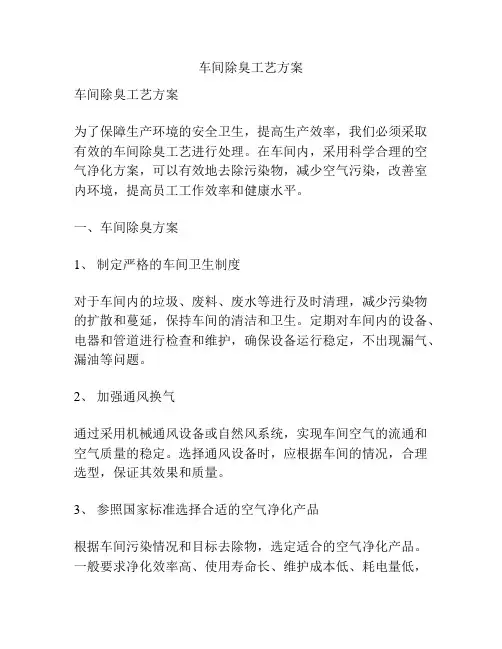 车间除臭工艺方案

车间除臭工艺方案

为了保障生产环境的安全卫生，提高生产效率，我们必须采取有效的车间除臭工艺进行处理。在车间内，采用科学合理的空气净化方案，可以有效地去除污染物，减少空气污染，改善室内环境，提高员工工作效率和健康水平。

一、车间除臭方案

1、 制定严格的车间卫生制度

对于车间内的垃圾、废料、废水等进行及时清理，减少污染物的扩散和蔓延，保持车间的清洁和卫生。定期对车间内的设备、电器和管道进行检查和维护，确保设备运行稳定，不出现漏气、漏油等问题。

2、 加强通风换气

通过采用机械通风设备或自然风系统，实现车间空气的流通和空气质量的稳定。选择通风设备时，应根据车间的情况，合理选型，保证其效果和质量。

3、 参照国家标准选择合适的空气净化产品

根据车间污染情况和目标去除物，选定适合的空气净化产品。一般要求净化效率高、使用寿命长、维护成本低、耗电量低，